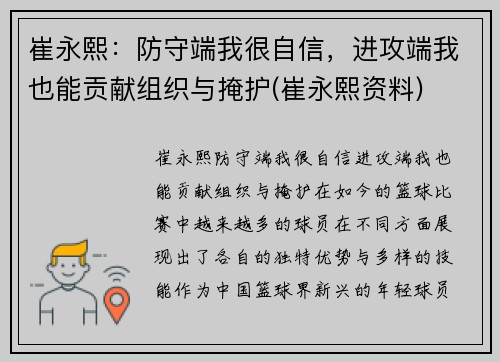 崔永熙：防守端我很自信，进攻端我也能贡献组织与掩护(崔永熙资料)

崔永熙防守端我很自信进攻端我也能贡献组织与掩护在如今的篮球比赛中越来越多的球员在不同方面展现出了各自的独特优势与多样的技能作为中国篮球界新兴的年轻球员